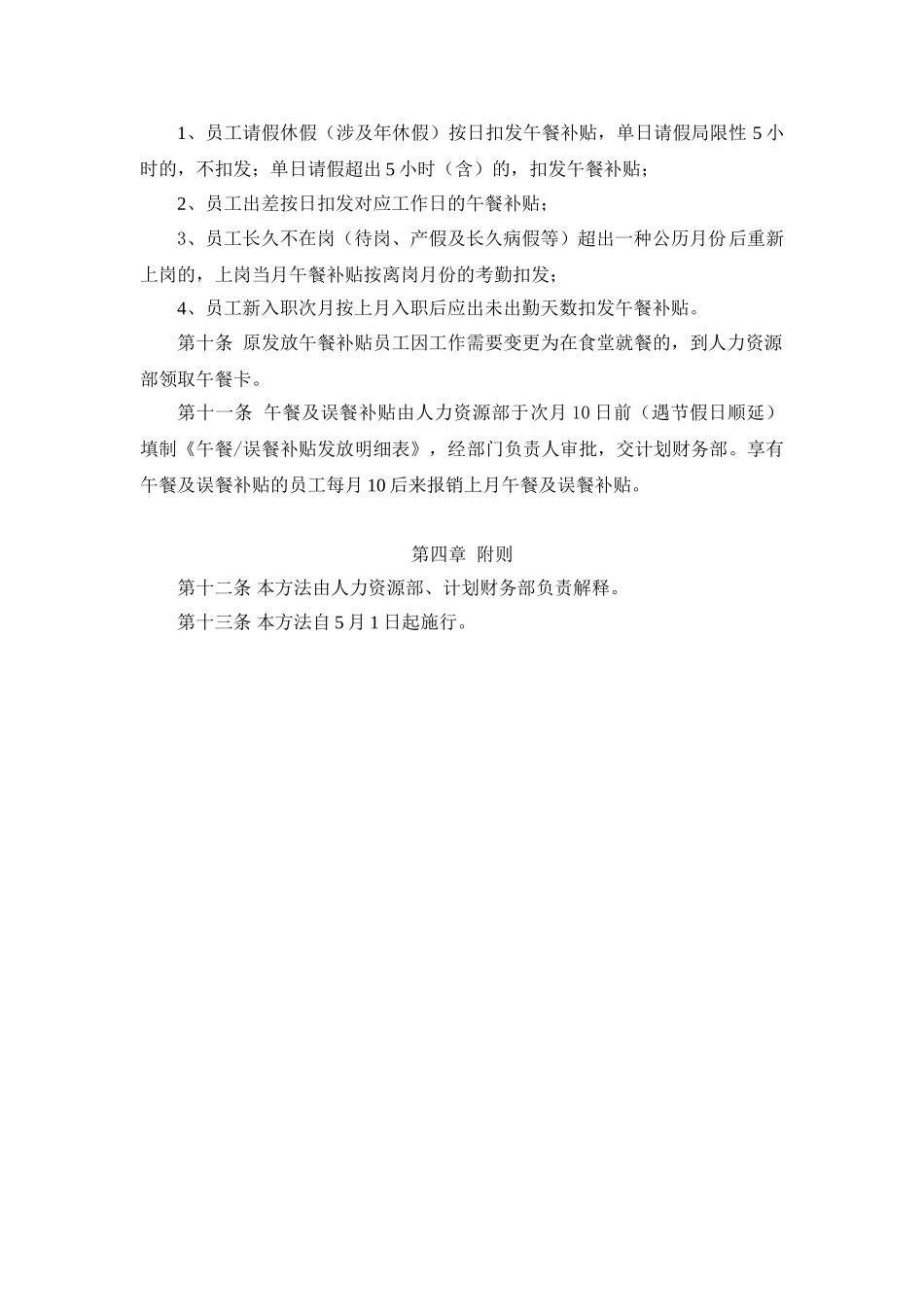 1、员工请假休假（涉及年休假）按日扣发午餐补贴，单日请假局限性 5 小时的，不扣发；单日请假超出 5 小时（含）的，扣发午餐补贴；

2、员工出差按日扣发对应工作日的午餐补贴；

3、员工长久不在岗（待岗、产假及长久病假等）超出一种公历月份后重新上岗的，上岗当月午餐补贴按离岗月份的考勤扣发；

4、员工新入职次月按上月入职后应出未出勤天数扣发午餐补贴。

第十条 原发放午餐补贴员工因工作需要变更为在食堂就餐的，到人力资源部领取午餐卡。

第十一条 午餐及误餐补贴由人力资源部于次月 10 日前（遇节假日顺延）填制《午餐/误餐补贴发放明细表》，经部门负责人审批，交计划财务部。享有午餐及误餐补贴的员工每月 10 后来报销上月午餐及误餐补贴。

第四章 附则

第十二条 本方法由人力资源部、计划财务部负责解释。

第十三条 本方法自 5 月 1 日起施行。